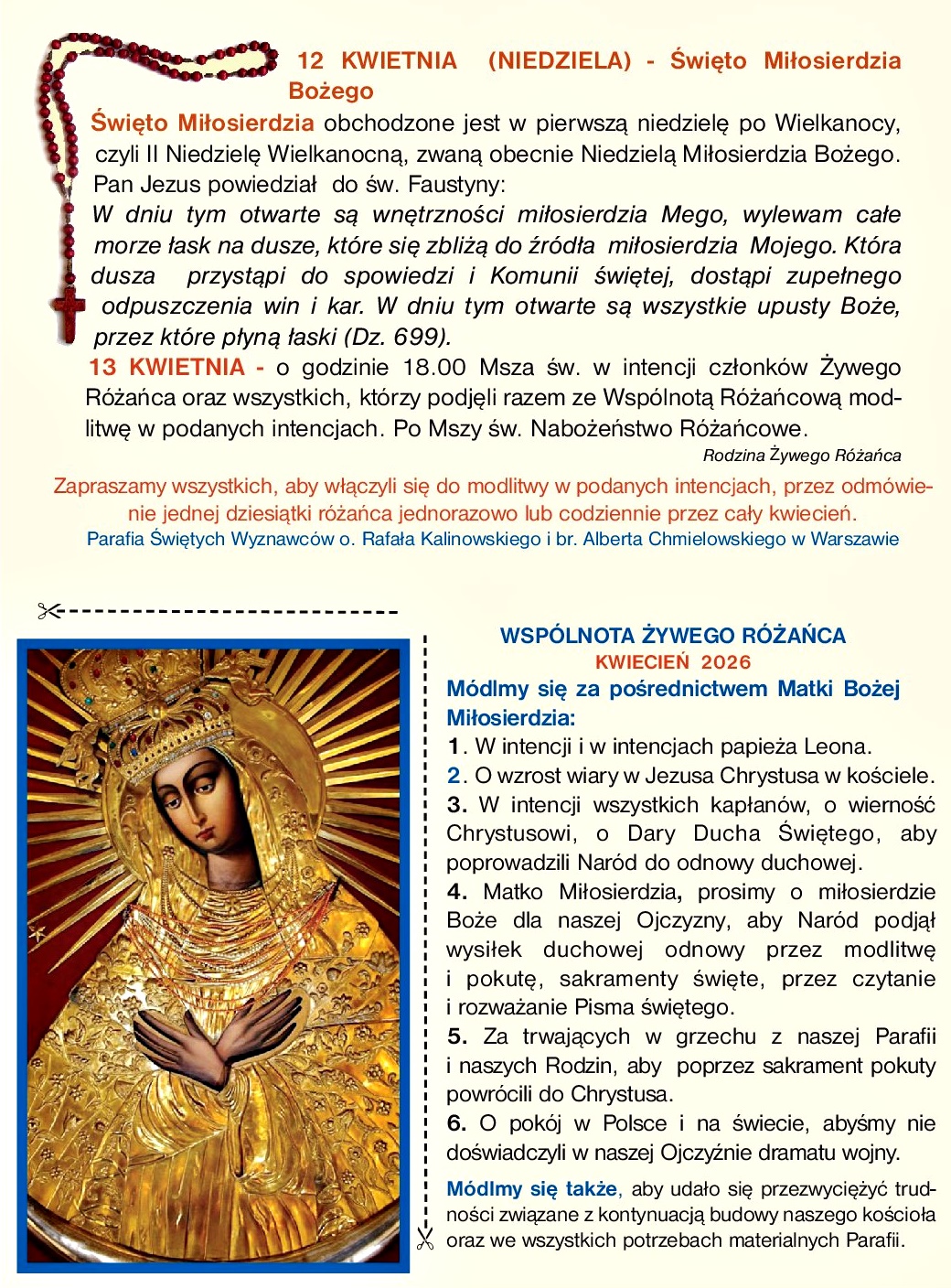 12 KWIETNIA (NIEDZIELA) - Święto Miłosierdzia Bożego

Święto Miłosierdzia obchodzone jest w pierwszą niedzielę po Wielkanocy, czyli II Niedzielę Wielkanocną, zwaną obecnie Niedzielą Miłosierdzia Bożego. Pan Jezus powiedział do św. Faustyny:
W dniu tym otwarte są wnętrzności miłosierdzia Mego, wylewam całe morze łask na dusze, które się zbliżą do źródła miłosierdzia Mojego. Która dusza przystąpi do spowiedzi i Komunii świętej, dostąpi zupełnego odpuszczenia win i kar. W dniu tym otwarte są wszystkie upusty Boże, przez które płyną łaski (Dz. 699).

13 KWIETNIA - o godzinie 18.00 Msza św. w intencji członków Żywego Różańca oraz wszystkich, którzy podjęli razem ze Wspólnotą Różańcową modlitwę w podanych intencjach. Po Mszy św. Nabożeństwo Różańcowe.

Rodzina Żywego Różańca

Zapraszamy wszystkich, aby włączyli się do modlitwy w podanych intencjach, przez odmówienie jednej dziesiątki różańca jednorazowo lub codziennie przez cały kwiecień.
Parafia Świętych Wyznawców o. Rafała Kalinowskiego i br. Alberta Chmielowskiego w Warszawie

WSPÓLNOTA ŻYWEGO RÓŻAŃCA
KWIECIEŃ 2026
Módlmy się za pośrednictwem Matki Bożej Miłosierdzia:
1. W intencji i w intencjach papieża Leona.
2. O wzrost wiary w Jezusa Chrystusa w kościele.
3. W intencji wszystkich kapłanów, o wierność Chrystusowi, o Dary Ducha Świętego, aby poprowadzili Naród do odnowy duchowej.
4. Matko Miłosierdzia, prosimy o miłosierdzie Boże dla naszej Ojczyzny, aby Naród podjął wysiłek duchowej odnowy przez modlitwę i pokutę, sakramenty święte, przez czytanie i rozważanie Pisma świętego.
5. Za trwających w grzechu z naszej Parafii i naszych Rodzin, aby poprzez sakrament pokuty powrócili do Chrystusa.
6. O pokój w Polsce i na świecie, abyśmy nie doświadczyli w naszej Ojczyźnie dramatu wojny.
Módlmy się także, aby udało się przezwyciężyć trudności związane z kontynuacją budowy naszego kościoła oraz we wszystkich potrzebach materialnych Parafii.